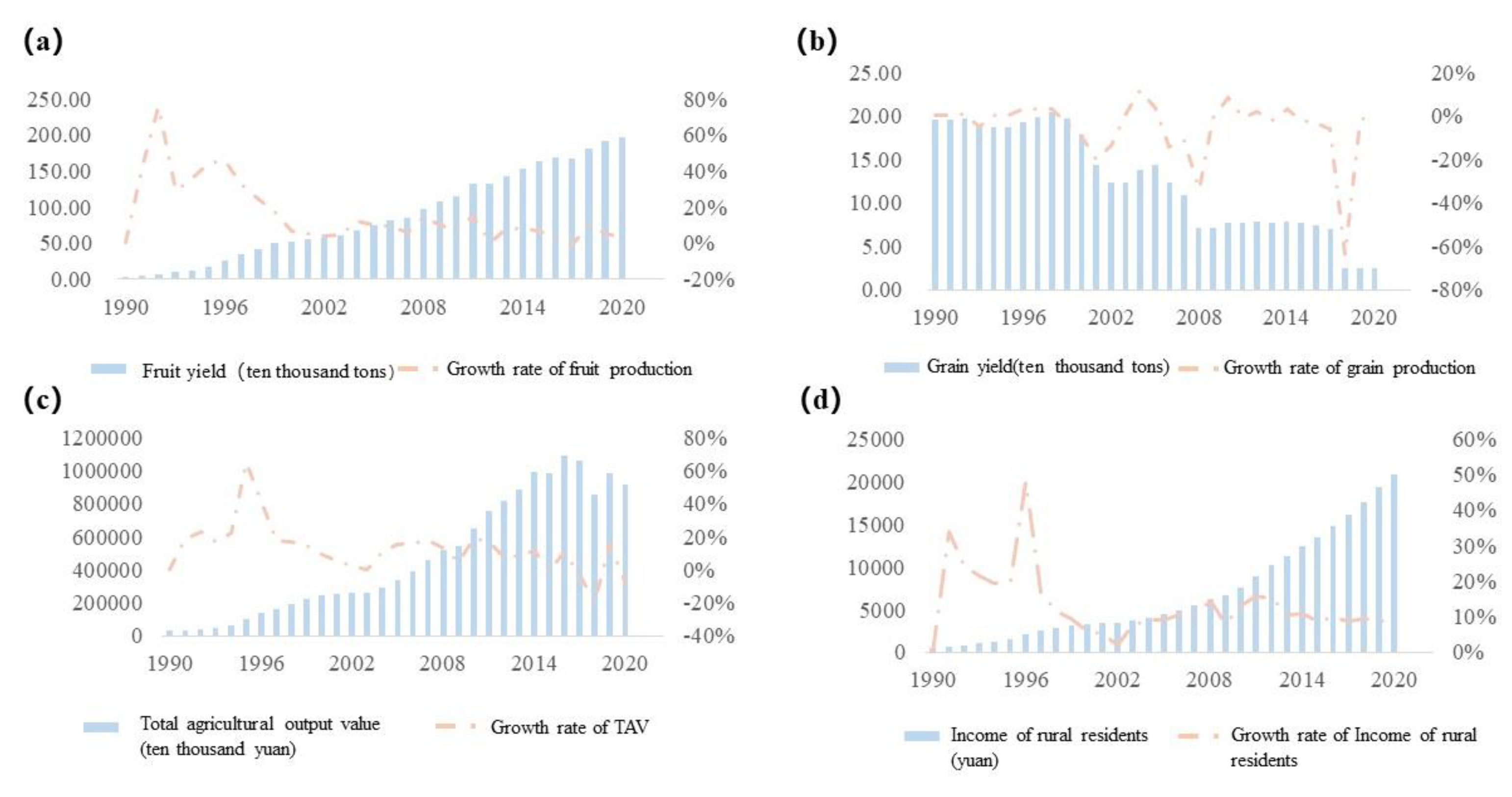 (a)

250.00
200.00
150.00
100.00
50.00
0.00

80%
60%
40%
20%
0%
-20%

1990 1996 2002 2008 2014 2020

Fruit yield (ten thousand tons) Growth rate of fruit production

(b)

25.00
20.00
15.00
10.00
5.00
0.00

20%
0%
-20%
-40%
-60%
-80%

1990 1996 2002 2008 2014 2020

Grain yield(ten thousand tons) Growth rate of grain production

(c)

1200000
1000000
800000
600000
400000
200000
0

80%
60%
40%
20%
0%
-20%
-40%

1990 1996 2002 2008 2014 2020

Total agricultural output value (ten thousand yuan) Growth rate of TAV

(d)

25000
20000
15000
10000
5000
0

60%
50%
40%
30%
20%
10%
0%

1990 1996 2002 2008 2014 2020

Income of rural residents (yuan) Growth rate of Income of rural residents